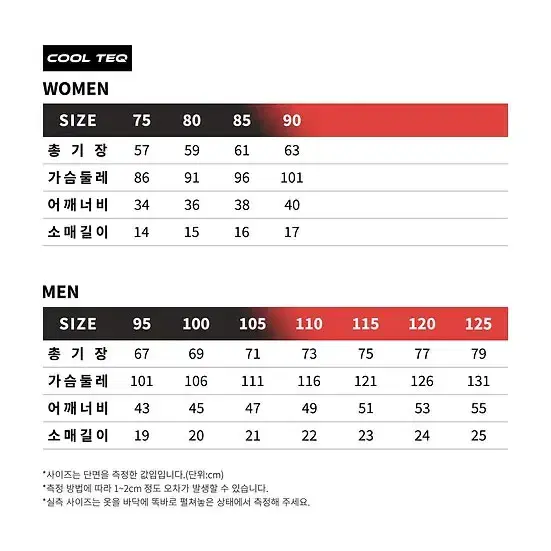 COOL TEQ

WOMEN

| SIZE | 75 | 80 | 85 | 90 |
|---|---|---|---|---|
| 총 기 장 | 57 | 59 | 61 | 63 |
| 가슴둘레 | 86 | 91 | 96 | 101 |
| 어깨너비 | 34 | 36 | 38 | 40 |
| 소매길이 | 14 | 15 | 16 | 17 |

MEN

| SIZE | 95 | 100 | 105 | 110 | 115 | 120 | 125 |
|---|---|---|---|---|---|---|---|
| 총 기 장 | 67 | 69 | 71 | 73 | 75 | 77 | 79 |
| 가슴둘레 | 101 | 106 | 111 | 116 | 121 | 126 | 131 |
| 어깨너비 | 43 | 45 | 47 | 49 | 51 | 53 | 55 |
| 소매길이 | 19 | 20 | 21 | 22 | 23 | 24 | 25 |

*사이즈는 단면을 측정한 값입니다.(단위:cm)
*측정 방법에 따라 1~2cm 정도 오차가 발생할 수 있습니다.
*실측 사이즈는 옷을 바닥에 똑바로 펼쳐놓은 상태에서 측정해 주세요.